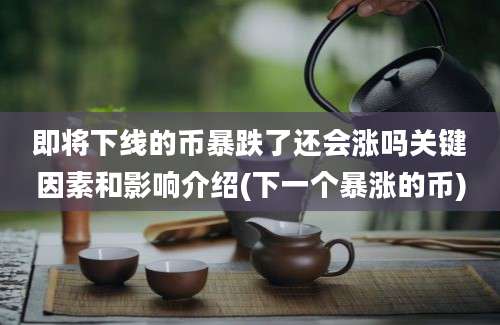 即将下线的币暴跌了还会涨吗关键因素和影响介绍(下一个暴涨的币)